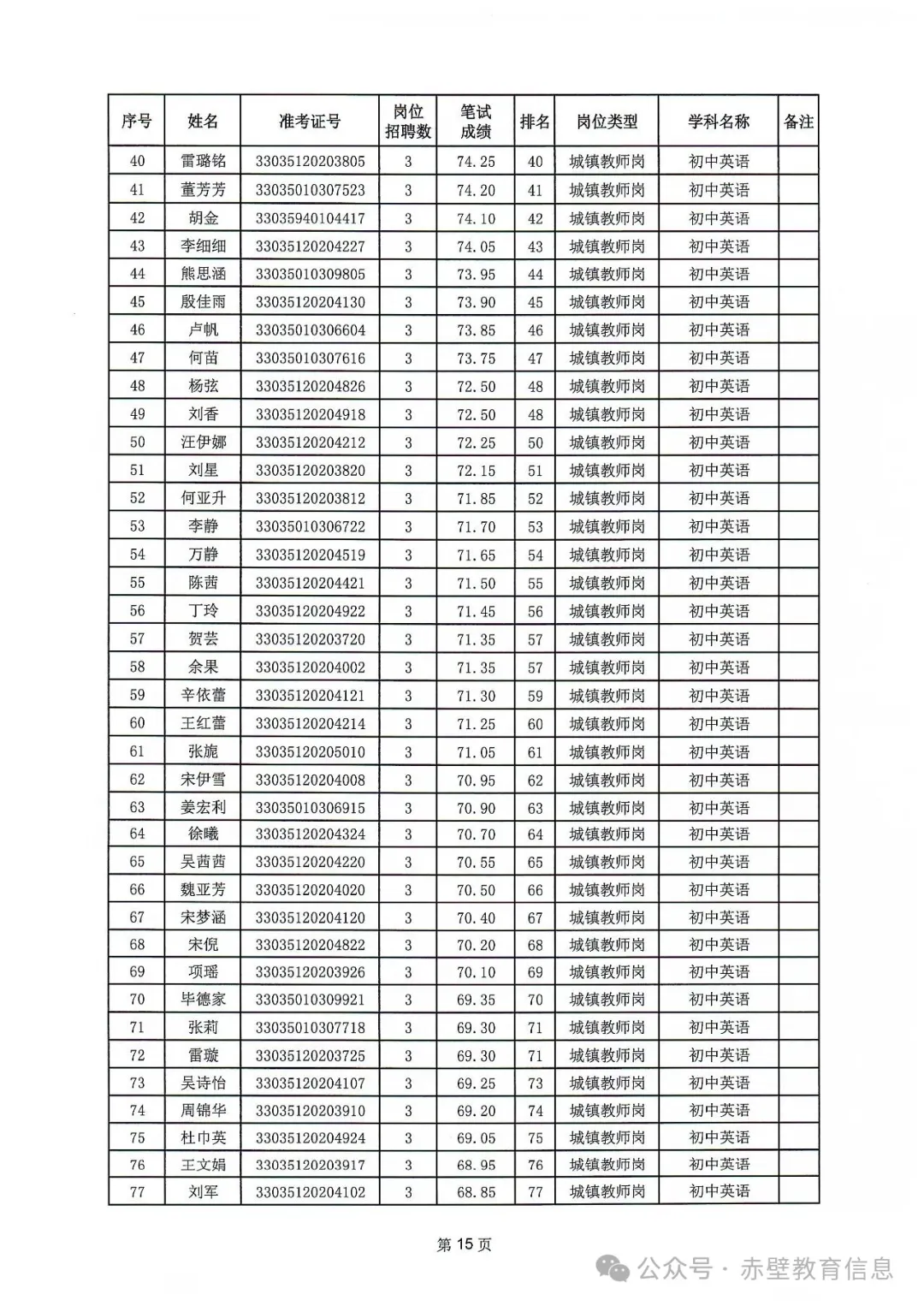 | 序号 | 姓名 | 准考证号 | 岗位招聘数 | 笔试成绩 | 排名 | 岗位类型 | 学科名称 | 备注 |
|---|---|---|---|---|---|---|---|---|
| 40 | 雷璐铭 | 33035120203805 | 3 | 74.25 | 40 | 城镇教师岗 | 初中英语 | |
| 41 | 董芳芳 | 33035010307523 | 3 | 74.20 | 41 | 城镇教师岗 | 初中英语 | |
| 42 | 胡金 | 33035940104417 | 3 | 74.10 | 42 | 城镇教师岗 | 初中英语 | |
| 43 | 李细细 | 33035120204227 | 3 | 74.05 | 43 | 城镇教师岗 | 初中英语 | |
| 44 | 熊思涵 | 33035010309805 | 3 | 73.95 | 44 | 城镇教师岗 | 初中英语 | |
| 45 | 殷佳雨 | 33035120204130 | 3 | 73.90 | 45 | 城镇教师岗 | 初中英语 | |
| 46 | 卢帆 | 33035010306604 | 3 | 73.85 | 46 | 城镇教师岗 | 初中英语 | |
| 47 | 何苗 | 33035010307616 | 3 | 73.75 | 47 | 城镇教师岗 | 初中英语 | |
| 48 | 杨弦 | 33035120204826 | 3 | 72.50 | 48 | 城镇教师岗 | 初中英语 | |
| 49 | 刘香 | 33035120204918 | 3 | 72.50 | 48 | 城镇教师岗 | 初中英语 | |
| 50 | 汪伊娜 | 33035120204212 | 3 | 72.25 | 50 | 城镇教师岗 | 初中英语 | |
| 51 | 刘星 | 33035120203820 | 3 | 72.15 | 51 | 城镇教师岗 | 初中英语 | |
| 52 | 何亚升 | 33035120203812 | 3 | 71.85 | 52 | 城镇教师岗 | 初中英语 | |
| 53 | 李静 | 33035010306722 | 3 | 71.70 | 53 | 城镇教师岗 | 初中英语 | |
| 54 | 万静 | 33035120204519 | 3 | 71.65 | 54 | 城镇教师岗 | 初中英语 | |
| 55 | 陈茜 | 33035120204421 | 3 | 71.50 | 55 | 城镇教师岗 | 初中英语 | |
| 56 | 丁玲 | 33035120204922 | 3 | 71.45 | 56 | 城镇教师岗 | 初中英语 | |
| 57 | 贺芸 | 33035120203720 | 3 | 71.35 | 57 | 城镇教师岗 | 初中英语 | |
| 58 | 余果 | 33035120204002 | 3 | 71.35 | 57 | 城镇教师岗 | 初中英语 | |
| 59 | 辛依蕾 | 33035120204121 | 3 | 71.30 | 59 | 城镇教师岗 | 初中英语 | |
| 60 | 王红蕾 | 33035120204214 | 3 | 71.25 | 60 | 城镇教师岗 | 初中英语 | |
| 61 | 张旎 | 33035120205010 | 3 | 71.05 | 61 | 城镇教师岗 | 初中英语 | |
| 62 | 宋伊雪 | 33035120204008 | 3 | 70.95 | 62 | 城镇教师岗 | 初中英语 | |
| 63 | 姜宏利 | 33035010306915 | 3 | 70.90 | 63 | 城镇教师岗 | 初中英语 | |
| 64 | 徐曦 | 33035120204324 | 3 | 70.70 | 64 | 城镇教师岗 | 初中英语 | |
| 65 | 吴茜茜 | 33035120204220 | 3 | 70.55 | 65 | 城镇教师岗 | 初中英语 | |
| 66 | 魏亚芳 | 33035120204020 | 3 | 70.50 | 66 | 城镇教师岗 | 初中英语 | |
| 67 | 宋梦涵 | 33035120204120 | 3 | 70.40 | 67 | 城镇教师岗 | 初中英语 | |
| 68 | 宋倪 | 33035120204822 | 3 | 70.20 | 68 | 城镇教师岗 | 初中英语 | |
| 69 | 项瑶 | 33035120203926 | 3 | 70.10 | 69 | 城镇教师岗 | 初中英语 | |
| 70 | 毕德家 | 33035010309921 | 3 | 69.35 | 70 | 城镇教师岗 | 初中英语 | |
| 71 | 张莉 | 33035010307718 | 3 | 69.30 | 71 | 城镇教师岗 | 初中英语 | |
| 72 | 雷璇 | 33035120203725 | 3 | 69.30 | 71 | 城镇教师岗 | 初中英语 | |
| 73 | 吴诗怡 | 33035120204107 | 3 | 69.25 | 73 | 城镇教师岗 | 初中英语 | |
| 74 | 周锦华 | 33035120203910 | 3 | 69.20 | 74 | 城镇教师岗 | 初中英语 | |
| 75 | 杜巾英 | 33035120204924 | 3 | 69.05 | 75 | 城镇教师岗 | 初中英语 | |
| 76 | 王文娟 | 33035120203917 | 3 | 68.95 | 76 | 城镇教师岗 | 初中英语 | |
| 77 | 刘军 | 33035120204102 | 3 | 68.85 | 77 | 城镇教师岗 | 初中英语 | |

第 15 页

公众号 · 赤壁教育信息